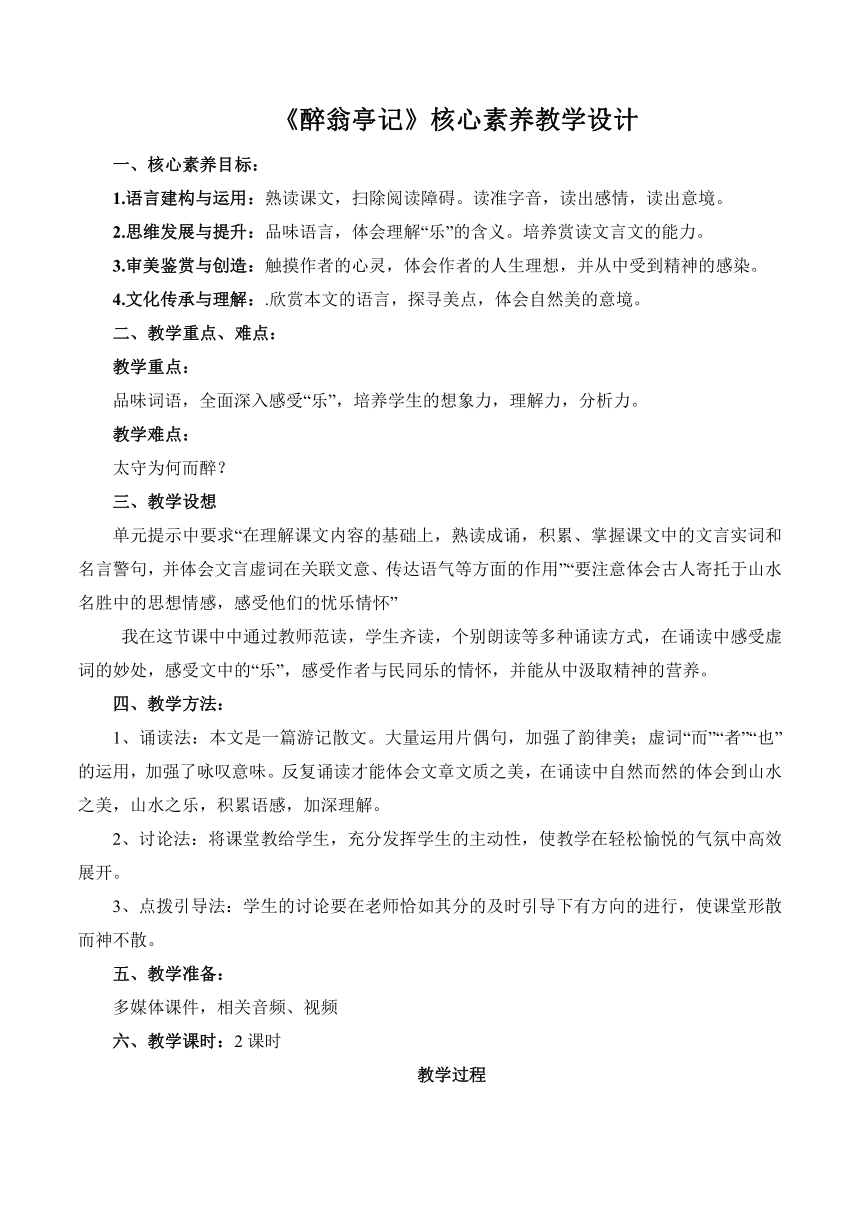 《醉翁亭记》核心素养教学设计

一、核心素养目标：

1.语言建构与运用：熟读课文，扫除阅读障碍。读准字音，读出感情，读出意境。

2.思维发展与提升：品味语言，体会理解“乐”的含义。培养赏读文言文的能力。

3.审美鉴赏与创造：触摸作者的心灵，体会作者的人生理想，并从中受到精神的感染。

4.文化传承与理解：.欣赏本文的语言，探寻美点，体会自然美的意境。

二、教学重点、难点：

教学重点：

品味词语，全面深入感受“乐”，培养学生的想象力，理解力，分析力。

教学难点：

太守为何而醉？

三、教学设想

单元提示中要求“在理解课文内容的基础上，熟读成诵，积累、掌握课文中的文言实词和名言警句，并体会文言虚词在关联文意、传达语气等方面的作用”“要注意体会古人寄托于山水名胜中的思想情感，感受他们的忧乐情怀”

我在这节课中中通过教师范读，学生齐读，个别朗读等多种诵读方式，在诵读中感受虚词的妙处，感受文中的“乐”，感受作者与民同乐的情怀，并能从中汲取精神的营养。

四、教学方法：

1、诵读法：本文是一篇游记散文。大量运用片偶句，加强了韵律美；虚词“而”“者”“也”的运用，加强了咏叹意味。反复诵读才能体会文章文质之美，在诵读中自然而然的体会到山水之美，山水之乐，积累语感，加深理解。

2、讨论法：将课堂教给学生，充分发挥学生的主动性，使教学在轻松愉悦的气氛中高效展开。

3、点拨引导法：学生的讨论要在老师恰如其分的及时引导下有方向的进行，使课堂形散而神不散。

五、教学准备：

多媒体课件，相关音频、视频

六、教学课时：2 课时

教学过程